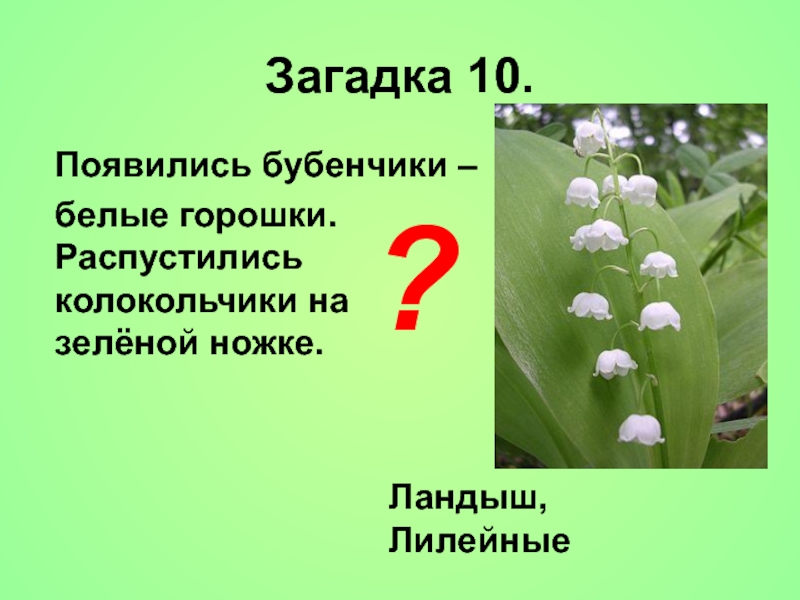 Загадка 10.

Появились бубенчики –
белые горошки.
Распустились колокольчики на зелёной ножке.

?

Ландыш,
Лилейные